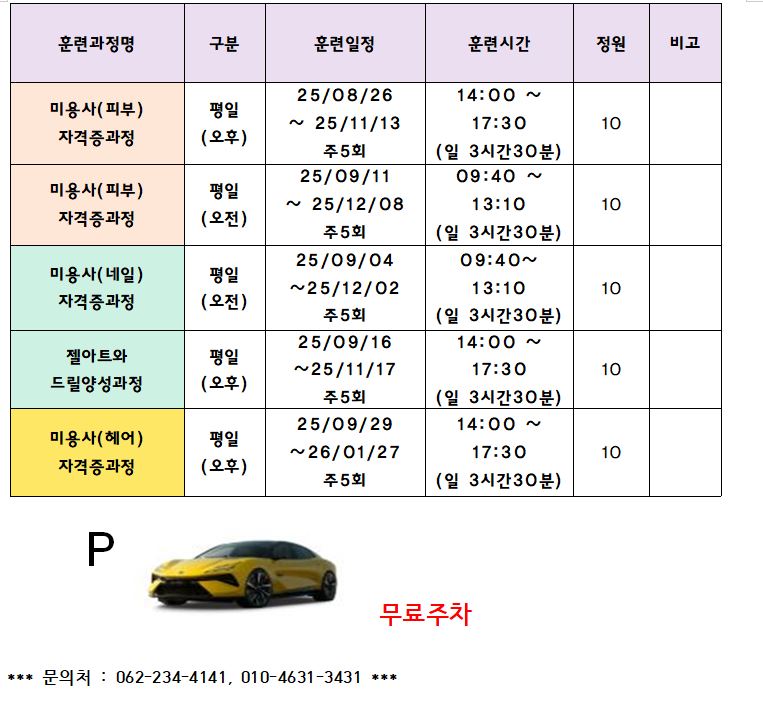 | 훈련과정명 | 구분 | 훈련일정 | 훈련시간 | 정원 | 비고 |
|---|---|---|---|---|---|
| 미용사(피부) 자격증과정 | 평일 (오후) | 25/08/26 ~ 25/11/13 주5회 | 14:00 ~ 17:30 (일 3시간30분) | 10 | |
| 미용사(피부) 자격증과정 | 평일 (오전) | 25/09/11 ~ 25/12/08 주5회 | 09:40 ~ 13:10 (일 3시간30분) | 10 | |
| 미용사(네일) 자격증과정 | 평일 (오전) | 25/09/04 ~25/12/02 주5회 | 09:40~ 13:10 (일 3시간30분) | 10 | |
| 젤아트와 드릴양성과정 | 평일 (오후) | 25/09/16 ~25/11/17 주5회 | 14:00 ~ 17:30 (일 3시간30분) | 10 | |
| 미용사(헤어) 자격증과정 | 평일 (오후) | 25/09/29 ~26/01/27 주5회 | 14:00 ~ 17:30 (일 3시간30분) | 10 | |

P

무료주차

*** 문의처 : 062-234-4141, 010-4631-3431 ***